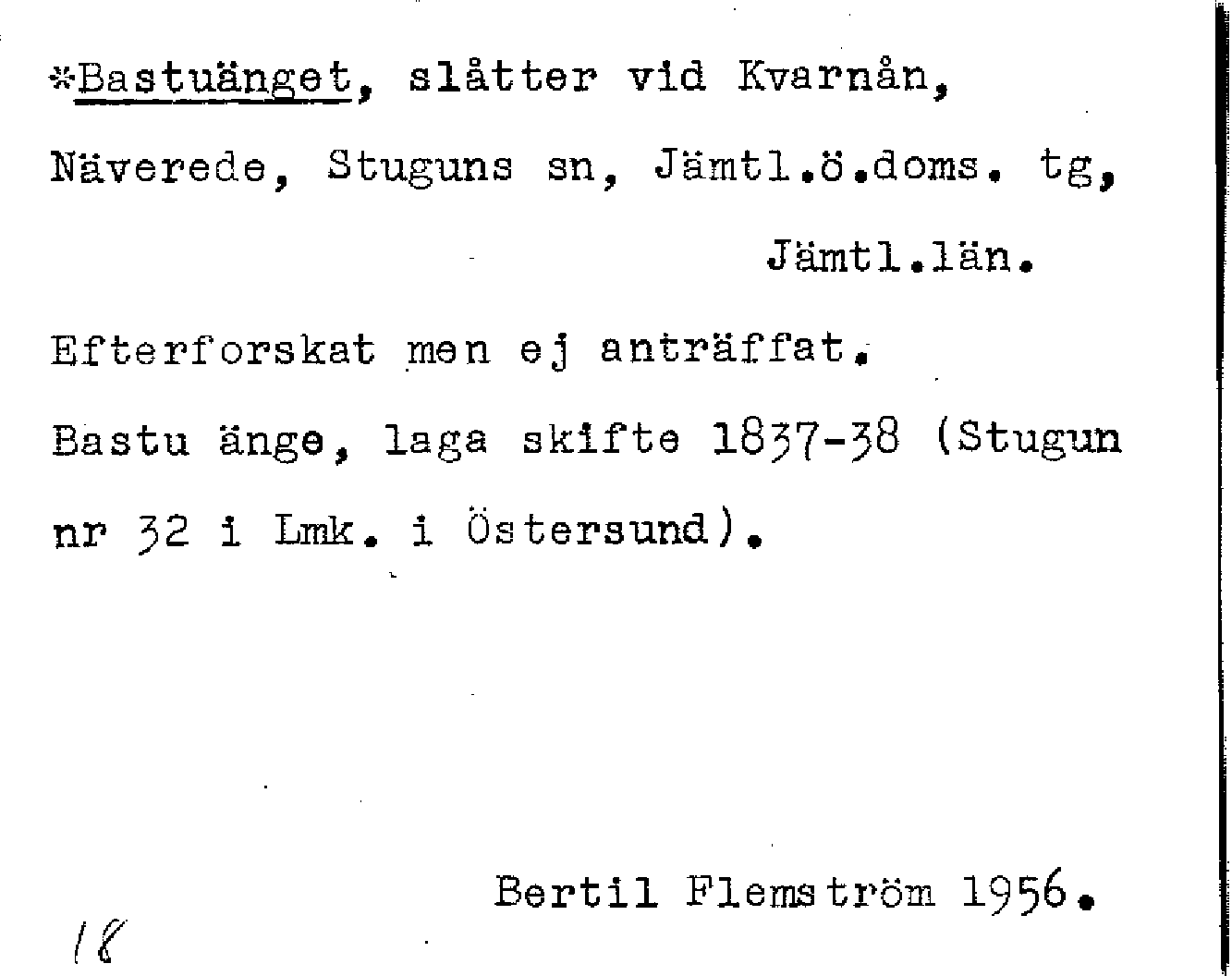 *Bastuänget, slåtter vid Kvarnån, Näverede, Stuguns sn, Jämtl.ö.doms. tg, Jämtl.län.

Efterforskat men ej anträffat.

Bastu änge, laga skifte 1837-38 (Stugun nr 32 i Lmk. i Östersund).

Bertil Flemström 1956.

18